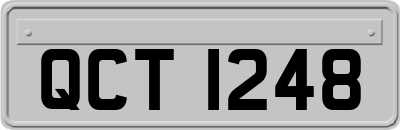 QCT 1248